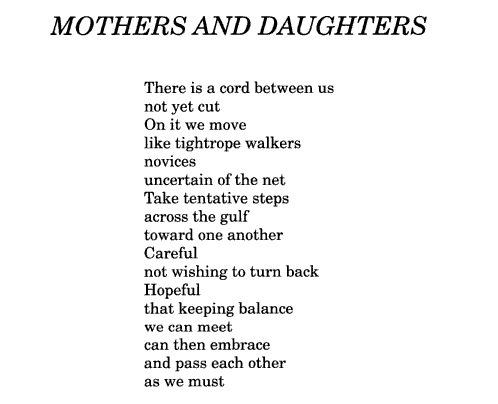 MOTHERS AND DAUGHTERS

There is a cord between us
not yet cut
On it we move
like tightrope walkers
novices
uncertain of the net
Take tentative steps
across the gulf
toward one another
Careful
not wishing to turn back
Hopeful
that keeping balance
we can meet
can then embrace
and pass each other
as we must